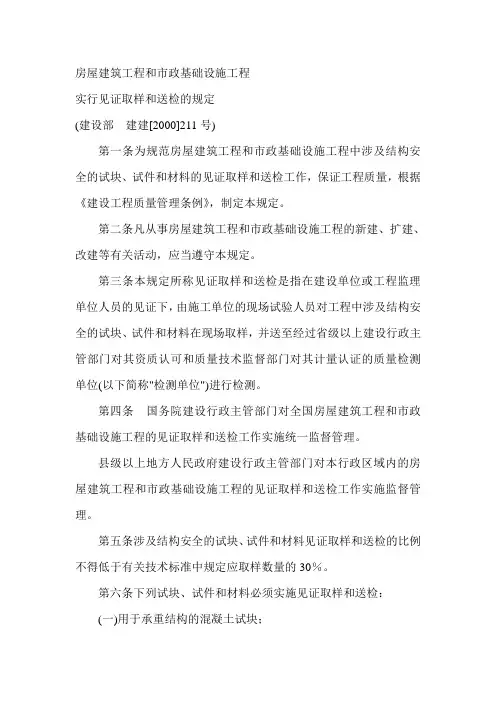 房屋建筑工程和市政基础设施工程

实行见证取样和送检的规定

(建设部　建建[2000]211 号)

第一条为规范房屋建筑工程和市政基础设施工程中涉及结构安全的试块、试件和材料的见证取样和送检工作，保证工程质量，根据《建设工程质量管理条例》，制定本规定。

第二条凡从事房屋建筑工程和市政基础设施工程的新建、扩建、改建等有关活动，应当遵守本规定。

第三条本规定所称见证取样和送检是指在建设单位或工程监理单位人员的见证下，由施工单位的现场试验人员对工程中涉及结构安全的试块、试件和材料在现场取样，并送至经过省级以上建设行政主管部门对其资质认可和质量技术监督部门对其计量认证的质量检测单位(以下简称"检测单位")进行检测。

第四条　国务院建设行政主管部门对全国房屋建筑工程和市政基础设施工程的见证取样和送检工作实施统一监督管理。

县级以上地方人民政府建设行政主管部门对本行政区域内的房屋建筑工程和市政基础设施工程的见证取样和送检工作实施监督管理。

第五条涉及结构安全的试块、试件和材料见证取样和送检的比例不得低于有关技术标准中规定应取样数量的 30%。

第六条下列试块、试件和材料必须实施见证取样和送检：

(一)用于承重结构的混凝土试块；